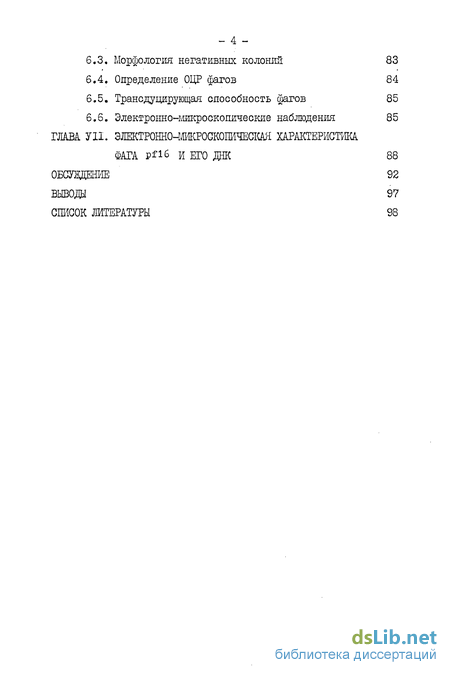 - 4 -

6.3. Морфология негативных колоний 83

6.4. Определение ОЦР фагов 84

6.5. Трансдуцирующая способность фагов 85

6.6. Электронно-микроскопические наблюдения 85

ГЛАВА УII. ЭЛЕКТРОННО-МИКРОСКОПИЧЕСКАЯ ХАРАКТЕРИСТИКА ФАГА pf16 И ЕГО ДНК 88

ОБСУЖДЕНИЕ 92

ВЫВОДЫ 97

СПИСОК ЛИТЕРАТУРЫ 98

dsLib.net
библиотека диссертаций